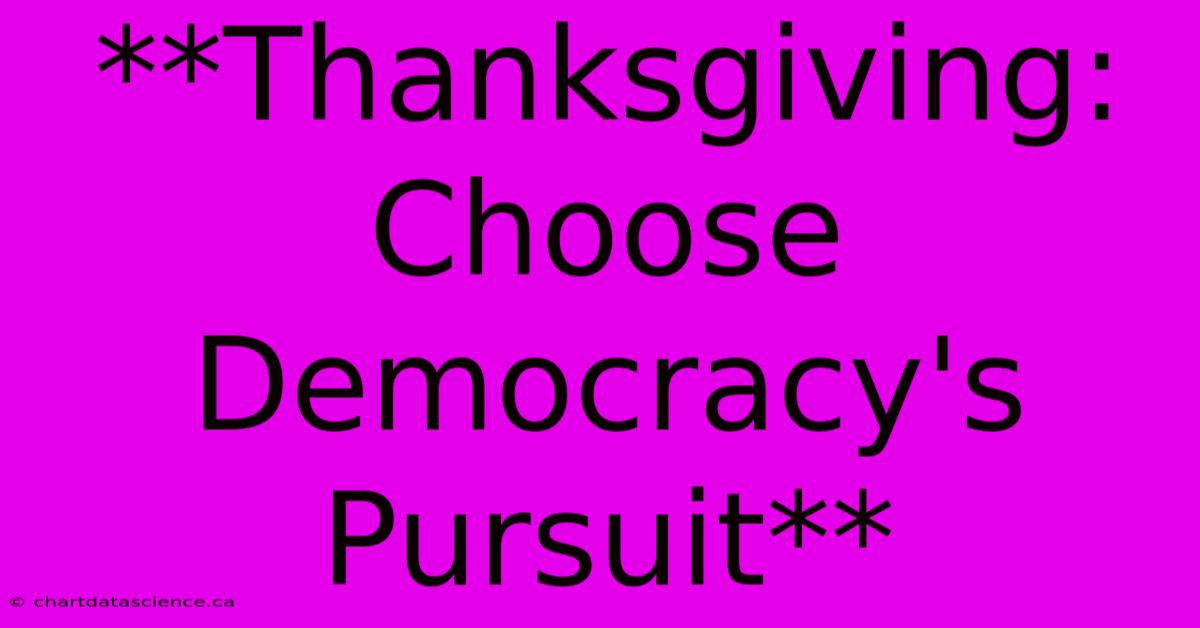 **Thanksgiving: Choose Democracy's Pursuit**

© chartdatascience.ca